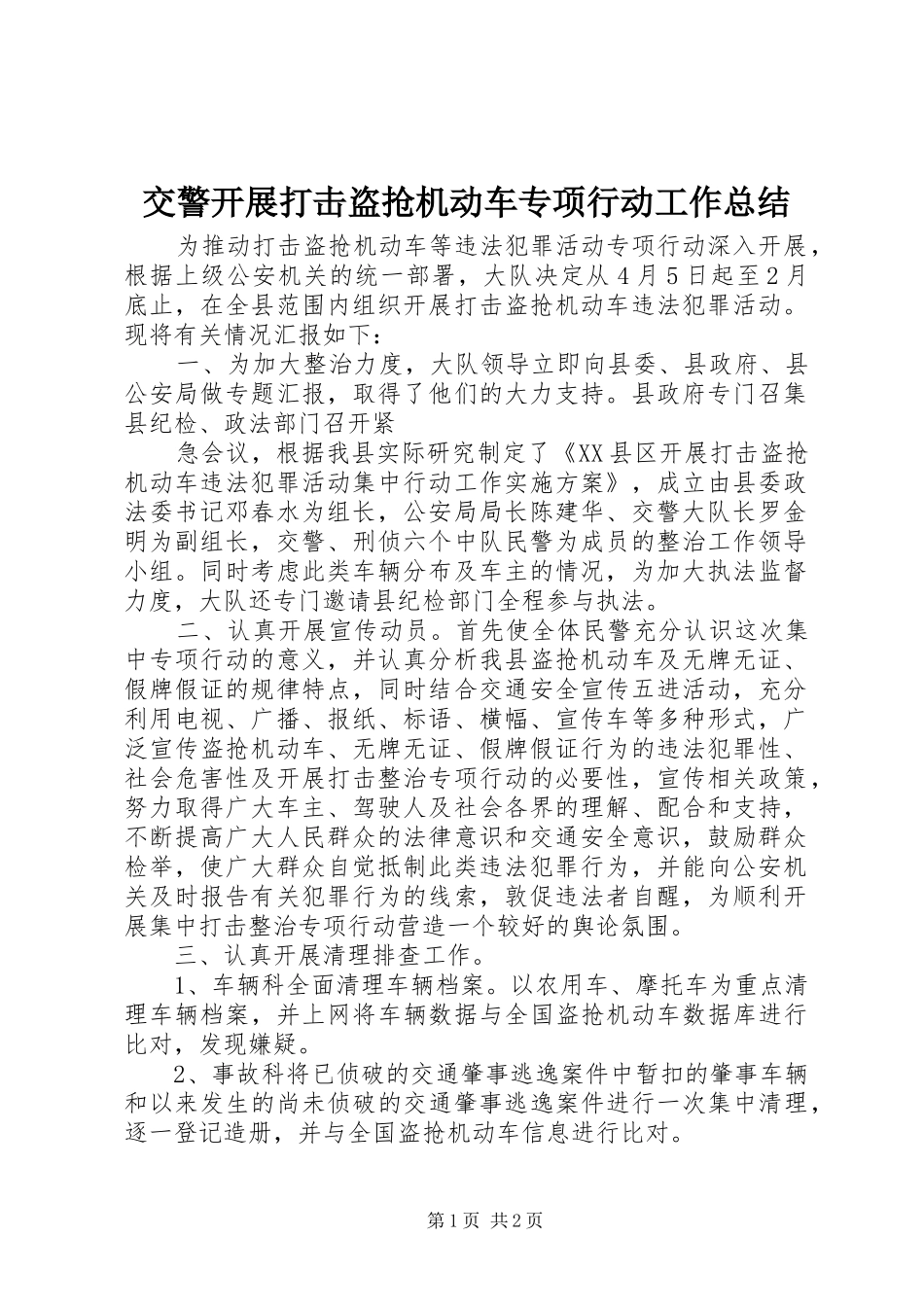 交警开展打击盗抢机动车专项行动工作总结

为推动打击盗抢机动车等违法犯罪活动专项行动深入开展，根据上级公安机关的统一部署，大队决定从4月5日起至2月底止，在全县范围内组织开展打击盗抢机动车违法犯罪活动。现将有关情况汇报如下：

一、为加大整治力度，大队领导立即向县委、县政府、县公安局做专题汇报，取得了他们的大力支持。县政府专门召集县纪检、政法部门召开紧

急会议，根据我县实际研究制定了《XX县区开展打击盗抢机动车违法犯罪活动集中行动工作实施方案》，成立由县委政法委书记邓春水为组长，公安局局长陈建华、交警大队长罗金明为副组长，交警、刑侦六个中队民警为成员的整治工作领导小组。同时考虑此类车辆分布及车主的情况，为加大执法监督力度，大队还专门邀请县纪检部门全程参与执法。

二、认真开展宣传动员。首先使全体民警充分认识这次集中专项行动的意义，并认真分析我县盗抢机动车及无牌无证、假牌假证的规律特点，同时结合交通安全宣传五进活动，充分利用电视、广播、报纸、标语、横幅、宣传车等多种形式，广泛宣传盗抢机动车、无牌无证、假牌假证行为的违法犯罪性、社会危害性及开展打击整治专项行动的必要性，宣传相关政策，努力取得广大车主、驾驶人及社会各界的理解、配合和支持，不断提高广大人民群众的法律意识和交通安全意识，鼓励群众检举，使广大群众自觉抵制此类违法犯罪行为，并能向公安机关及时报告有关犯罪行为的线索，敦促违法者自醒，为顺利开展集中打击整治专项行动营造一个较好的舆论氛围。

三、认真开展清理排查工作。

1、车辆科全面清理车辆档案。以农用车、摩托车为重点清理车辆档案，并上网将车辆数据与全国盗抢机动车数据库进行比对，发现嫌疑。

2、事故科将已侦破的交通肇事逃逸案件中暂扣的肇事车辆和以来发生的尚未侦破的交通肇事逃逸案件进行一次集中清理，逐一登记造册，并与全国盗抢机动车信息进行比对。

第1页 共2页